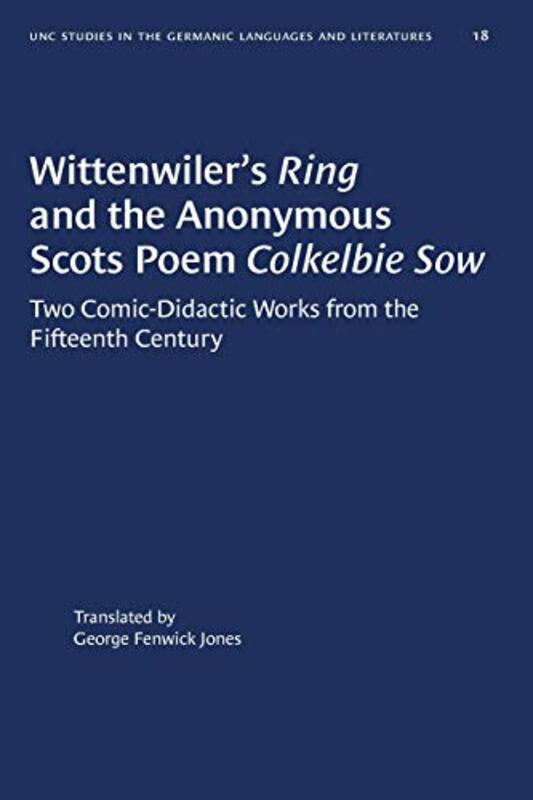 UNC STUDIES IN THE GERMANIC LANGUAGES AND LITERATURES 18

Wittenwiler's Ring and the Anonymous Scots Poem Colkelbie Sow

Two Comic-Didactic Works from the Fifteenth Century

Translated by
George Fenwick Jones